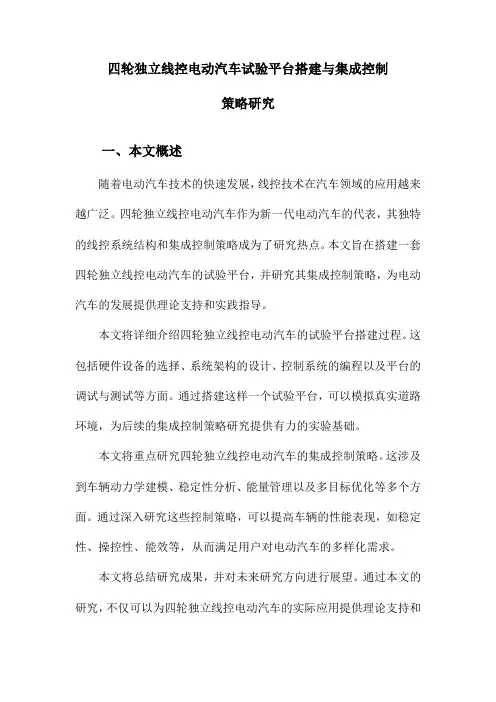 四轮独立线控电动汽车试验平台搭建与集成控制策略研究

一、本文概述

随着电动汽车技术的快速发展，线控技术在汽车领域的应用越来越广泛。四轮独立线控电动汽车作为新一代电动汽车的代表，其独特的线控系统结构和集成控制策略成为了研究热点。本文旨在搭建一套四轮独立线控电动汽车的试验平台，并研究其集成控制策略，为电动汽车的发展提供理论支持和实践指导。

本文将详细介绍四轮独立线控电动汽车的试验平台搭建过程。这包括硬件设备的选择、系统架构的设计、控制系统的编程以及平台的调试与测试等方面。通过搭建这样一个试验平台，可以模拟真实道路环境，为后续的集成控制策略研究提供有力的实验基础。

本文将重点研究四轮独立线控电动汽车的集成控制策略。这涉及到车辆动力学建模、稳定性分析、能量管理以及多目标优化等多个方面。通过深入研究这些控制策略，可以提高车辆的性能表现，如稳定性、操控性、能效等，从而满足用户对电动汽车的多样化需求。

本文将总结研究成果，并对未来研究方向进行展望。通过本文的研究，不仅可以为四轮独立线控电动汽车的实际应用提供理论支持和